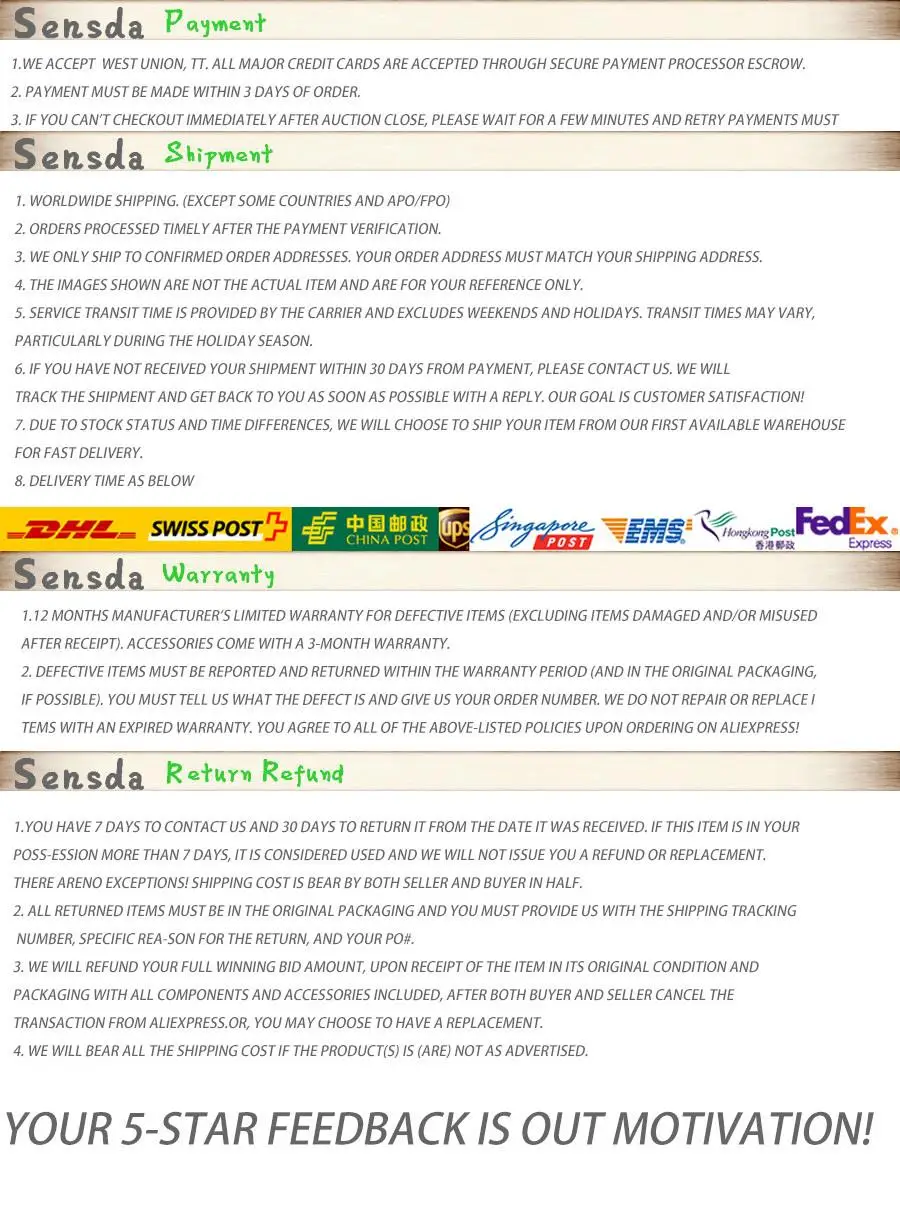 Sensda Payment

1.WE ACCEPT WEST UNION, TT. ALL MAJOR CREDIT CARDS ARE ACCEPTED THROUGH SECURE PAYMENT PROCESSOR ESCROW.
2. PAYMENT MUST BE MADE WITHIN 3 DAYS OF ORDER.
3. IF YOU CAN'T CHECKOUT IMMEDIATELY AFTER AUCTION CLOSE, PLEASE WAIT FOR A FEW MINUTES AND RETRY PAYMENTS MUST

Sensda Shipment

1. WORLDWIDE SHIPPING. (EXCEPT SOME COUNTRIES AND APO/FPO)
2. ORDERS PROCESSED TIMELY AFTER THE PAYMENT VERIFICATION.
3. WE ONLY SHIP TO CONFIRMED ORDER ADDRESSES. YOUR ORDER ADDRESS MUST MATCH YOUR SHIPPING ADDRESS.
4. THE IMAGES SHOWN ARE NOT THE ACTUAL ITEM AND ARE FOR YOUR REFERENCE ONLY.
5. SERVICE TRANSIT TIME IS PROVIDED BY THE CARRIER AND EXCLUDES WEEKENDS AND HOLIDAYS. TRANSIT TIMES MAY VARY, PARTICULARLY DURING THE HOLIDAY SEASON.
6. IF YOU HAVE NOT RECEIVED YOUR SHIPMENT WITHIN 30 DAYS FROM PAYMENT, PLEASE CONTACT US. WE WILL TRACK THE SHIPMENT AND GET BACK TO YOU AS SOON AS POSSIBLE WITH A REPLY. OUR GOAL IS CUSTOMER SATISFACTION!
7. DUE TO STOCK STATUS AND TIME DIFFERENCES, WE WILL CHOOSE TO SHIP YOUR ITEM FROM OUR FIRST AVAILABLE WAREHOUSE FOR FAST DELIVERY.
8. DELIVERY TIME AS BELOW

DHL SWISS POST 中国邮政 CHINA POST UPS Singapore POST EMS Hongkong Post 香港郵政 FedEx Express

Sensda Warranty

1.12 MONTHS MANUFACTURER'S LIMITED WARRANTY FOR DEFECTIVE ITEMS (EXCLUDING ITEMS DAMAGED AND/OR MISUSED AFTER RECEIPT). ACCESSORIES COME WITH A 3-MONTH WARRANTY.
2. DEFECTIVE ITEMS MUST BE REPORTED AND RETURNED WITHIN THE WARRANTY PERIOD (AND IN THE ORIGINAL PACKAGING, IF POSSIBLE). YOU MUST TELL US WHAT THE DEFECT IS AND GIVE US YOUR ORDER NUMBER. WE DO NOT REPAIR OR REPLACE I TEMS WITH AN EXPIRED WARRANTY. YOU AGREE TO ALL OF THE ABOVE-LISTED POLICIES UPON ORDERING ON ALIEXPRESS!

Sensda Return Refund

1.YOU HAVE 7 DAYS TO CONTACT US AND 30 DAYS TO RETURN IT FROM THE DATE IT WAS RECEIVED. IF THIS ITEM IS IN YOUR POSS-ESSION MORE THAN 7 DAYS, IT IS CONSIDERED USED AND WE WILL NOT ISSUE YOU A REFUND OR REPLACEMENT. THERE ARENO EXCEPTIONS! SHIPPING COST IS BEAR BY BOTH SELLER AND BUYER IN HALF.
2. ALL RETURNED ITEMS MUST BE IN THE ORIGINAL PACKAGING AND YOU MUST PROVIDE US WITH THE SHIPPING TRACKING NUMBER, SPECIFIC REA-SON FOR THE RETURN, AND YOUR PO#.
3. WE WILL REFUND YOUR FULL WINNING BID AMOUNT, UPON RECEIPT OF THE ITEM IN ITS ORIGINAL CONDITION AND PACKAGING WITH ALL COMPONENTS AND ACCESSORIES INCLUDED, AFTER BOTH BUYER AND SELLER CANCEL THE TRANSACTION FROM ALIEXPRESS.OR, YOU MAY CHOOSE TO HAVE A REPLACEMENT.
4. WE WILL BEAR ALL THE SHIPPING COST IF THE PRODUCT(S) IS (ARE) NOT AS ADVERTISED.

YOUR 5-STAR FEEDBACK IS OUT MOTIVATION!